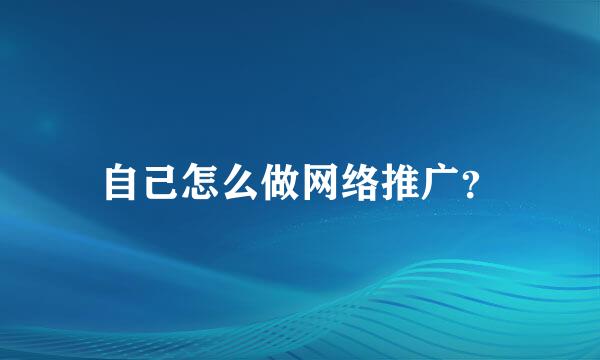 自己怎么做网络推广?